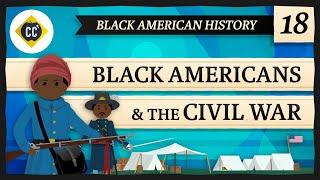 CC

BLACK AMERICAN HISTORY

18

BLACK AMERICANS
& THE CIVIL WAR